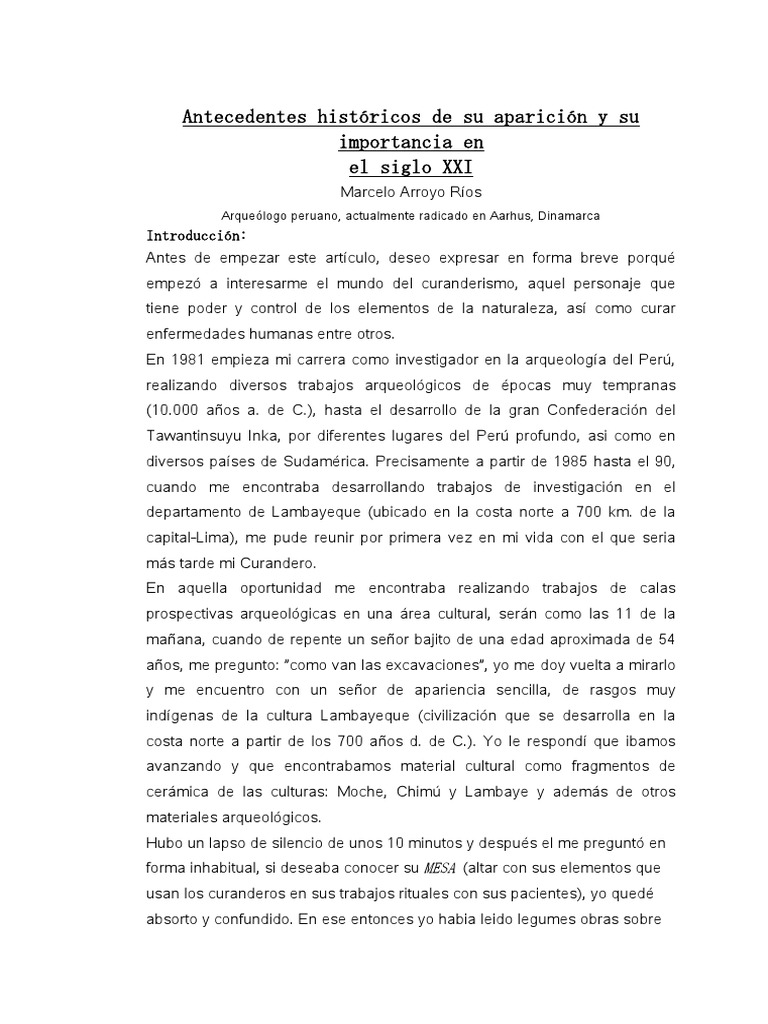 Antecedentes históricos de su aparición y su importancia en el siglo XXI

Marcelo Arroyo Ríos

Arqueólogo peruano, actualmente radicado en Aarhus, Dinamarca

Introducción:

Antes de empezar este artículo, deseo expresar en forma breve porqué empezó a interesarme el mundo del curanderismo, aquel personaje que tiene poder y control de los elementos de la naturaleza, así como curar enfermedades humanas entre otros.

En 1981 empieza mi carrera como investigador en la arqueología del Perú, realizando diversos trabajos arqueológicos de épocas muy tempranas (10.000 años a. de C.), hasta el desarrollo de la gran Confederación del Tawantinsuyu Inka, por diferentes lugares del Perú profundo, asi como en diversos países de Sudamérica. Precisamente a partir de 1985 hasta el 90, cuando me encontraba desarrollando trabajos de investigación en el departamento de Lambayeque (ubicado en la costa norte a 700 km. de la capital-Lima), me pude reunir por primera vez en mi vida con el que seria más tarde mi Curandero.

En aquella oportunidad me encontraba realizando trabajos de calas prospectivas arqueológicas en una área cultural, serán como las 11 de la mañana, cuando de repente un señor bajito de una edad aproximada de 54 años, me pregunto: "como van las excavaciones", yo me doy vuelta a mirarlo y me encuentro con un señor de apariencia sencilla, de rasgos muy indígenas de la cultura Lambayeque (civilización que se desarrolla en la costa norte a partir de los 700 años d. de C.). Yo le respondí que ibamos avanzando y que encontrabamos material cultural como fragmentos de cerámica de las culturas: Moche, Chimú y Lambaye y además de otros materiales arqueológicos.

Hubo un lapso de silencio de unos 10 minutos y después el me preguntó en forma inhabitual, si deseaba conocer su MESA (altar con sus elementos que usan los curanderos en sus trabajos rituales con sus pacientes), yo quedé absorto y confundido. En ese entonces yo habia leido legumes obras sobre